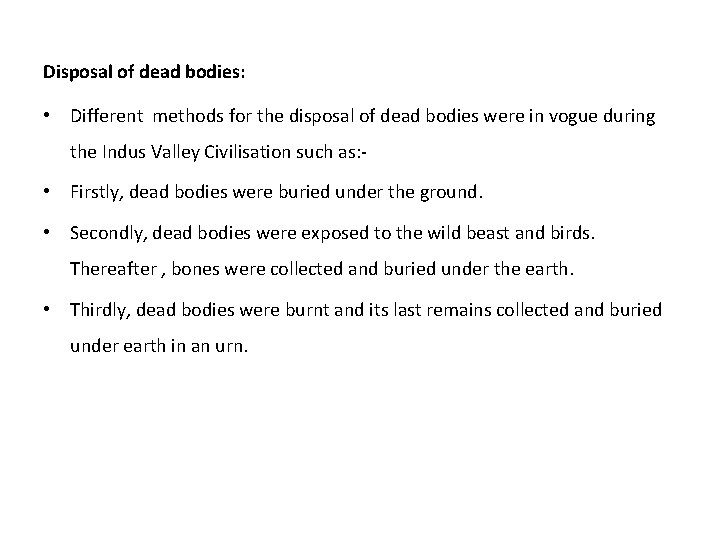 Disposal of dead bodies:

• Different methods for the disposal of dead bodies were in vogue during the Indus Valley Civilisation such as:-

• Firstly, dead bodies were buried under the ground.

• Secondly, dead bodies were exposed to the wild beast and birds. Thereafter , bones were collected and buried under the earth.

• Thirdly, dead bodies were burnt and its last remains collected and buried under earth in an urn.